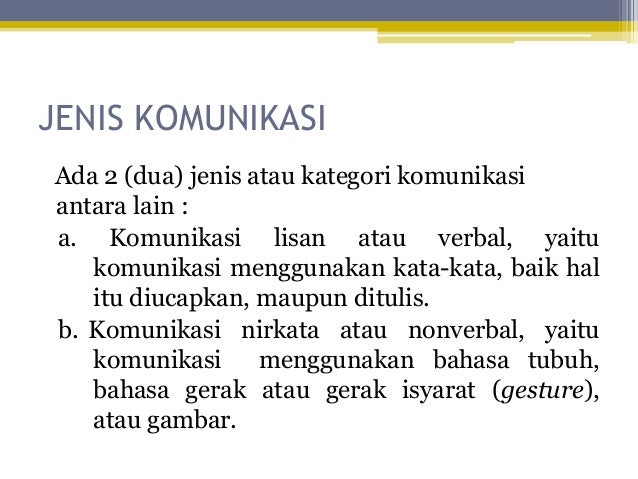 JENIS KOMUNIKASI

Ada 2 (dua) jenis atau kategori komunikasi antara lain :

a. Komunikasi lisan atau verbal, yaitu komunikasi menggunakan kata-kata, baik hal itu diucapkan, maupun ditulis.

b. Komunikasi nirkata atau nonverbal, yaitu komunikasi menggunakan bahasa tubuh, bahasa gerak atau gerak isyarat (gesture), atau gambar.